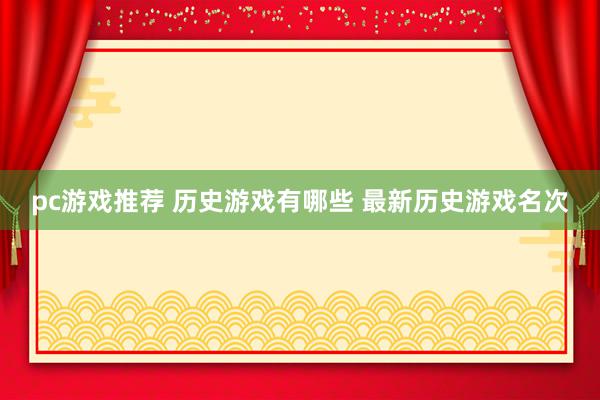 pc游戏推荐 历史游戏有哪些 最新历史游戏名次